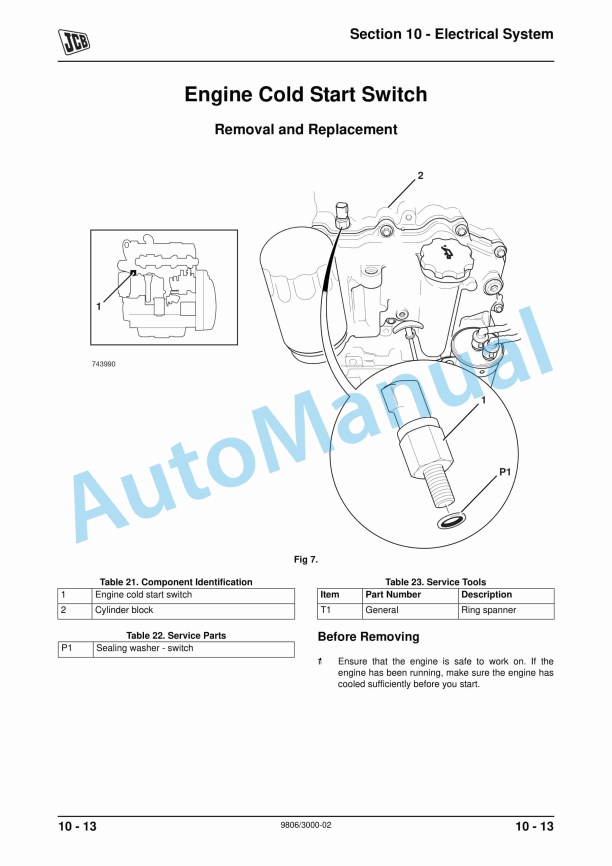 JCB

Section 10 - Electrical System

Engine Cold Start Switch

Removal and Replacement

2

1

743990

1

P1

AutoManual

Fig 7.

Table 21. Component Identification

| 1 | Engine cold start switch |
|---|---|
| 2 | Cylinder block |

Table 22. Service Parts

| P1 | Sealing washer - switch |
|---|---|

Table 23. Service Tools

| Item | Part Number | Description |
|---|---|---|
| T1 | General | Ring spanner |

Before Removing

1 Ensure that the engine is safe to work on. If the engine has been running, make sure the engine has cooled sufficiently before you start.

10 - 13

9806/3000-02

10 - 13